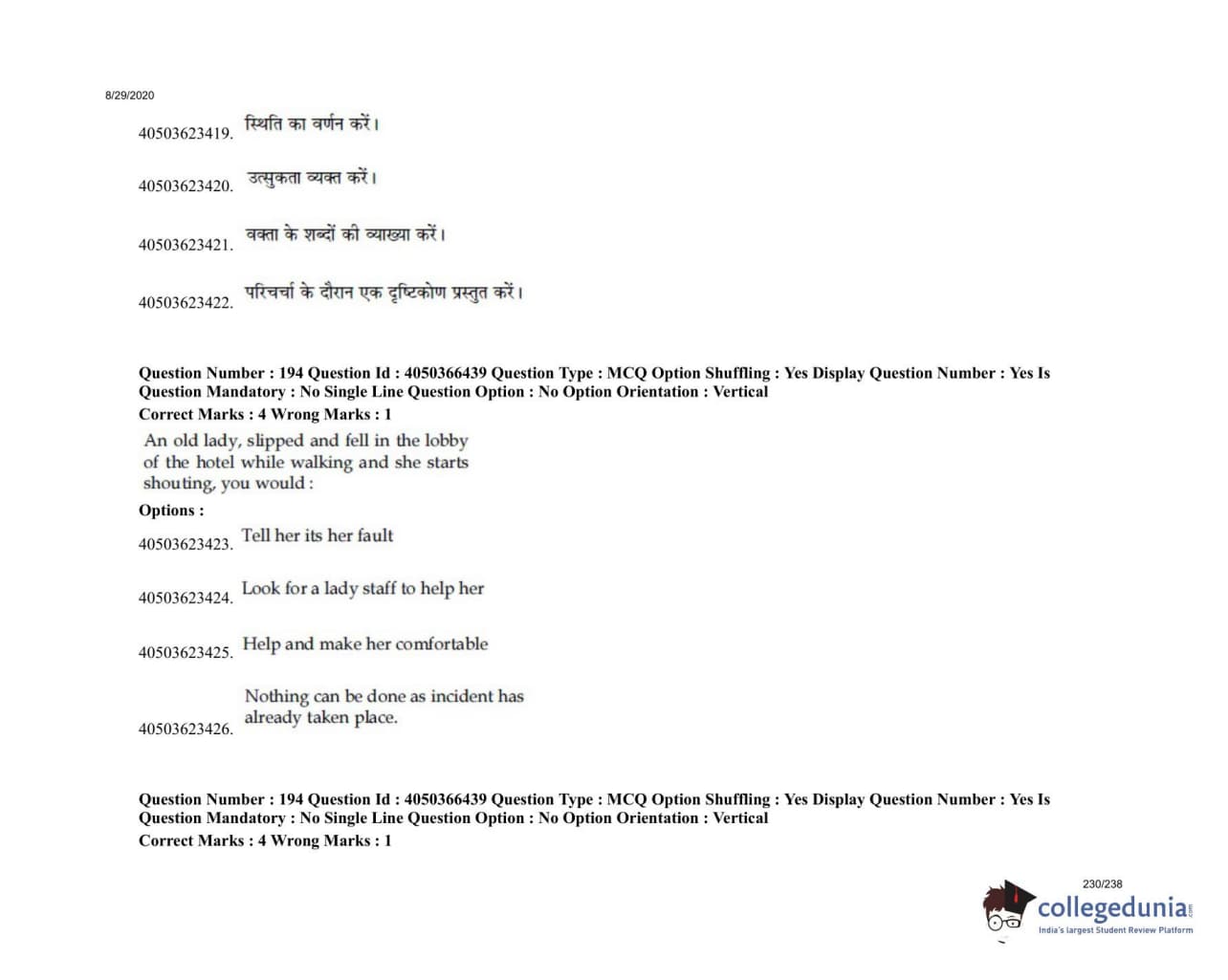 8/29/2020

40503623419. स्थिति का वर्णन करें।

40503623420. उत्सुकता व्यक्त करें।

40503623421. वक्ता के शब्दों की व्याख्या करें।

40503623422. परिचर्चा के दौरान एक दृष्टिकोण प्रस्तुत करें।

Question Number : 194 Question Id : 4050366439 Question Type : MCQ Option Shuffling : Yes Display Question Number : Yes Is Question Mandatory : No Single Line Question Option : No Option Orientation : Vertical
Correct Marks : 4 Wrong Marks : 1

An old lady, slipped and fell in the lobby of the hotel while walking and she starts shouting, you would :

Options :

40503623423. Tell her its her fault

40503623424. Look for a lady staff to help her

40503623425. Help and make her comfortable

40503623426. Nothing can be done as incident has already taken place.

Question Number : 194 Question Id : 4050366439 Question Type : MCQ Option Shuffling : Yes Display Question Number : Yes Is Question Mandatory : No Single Line Question Option : No Option Orientation : Vertical
Correct Marks : 4 Wrong Marks : 1

230/238

collegedunia.com
India's largest Student Review Platform